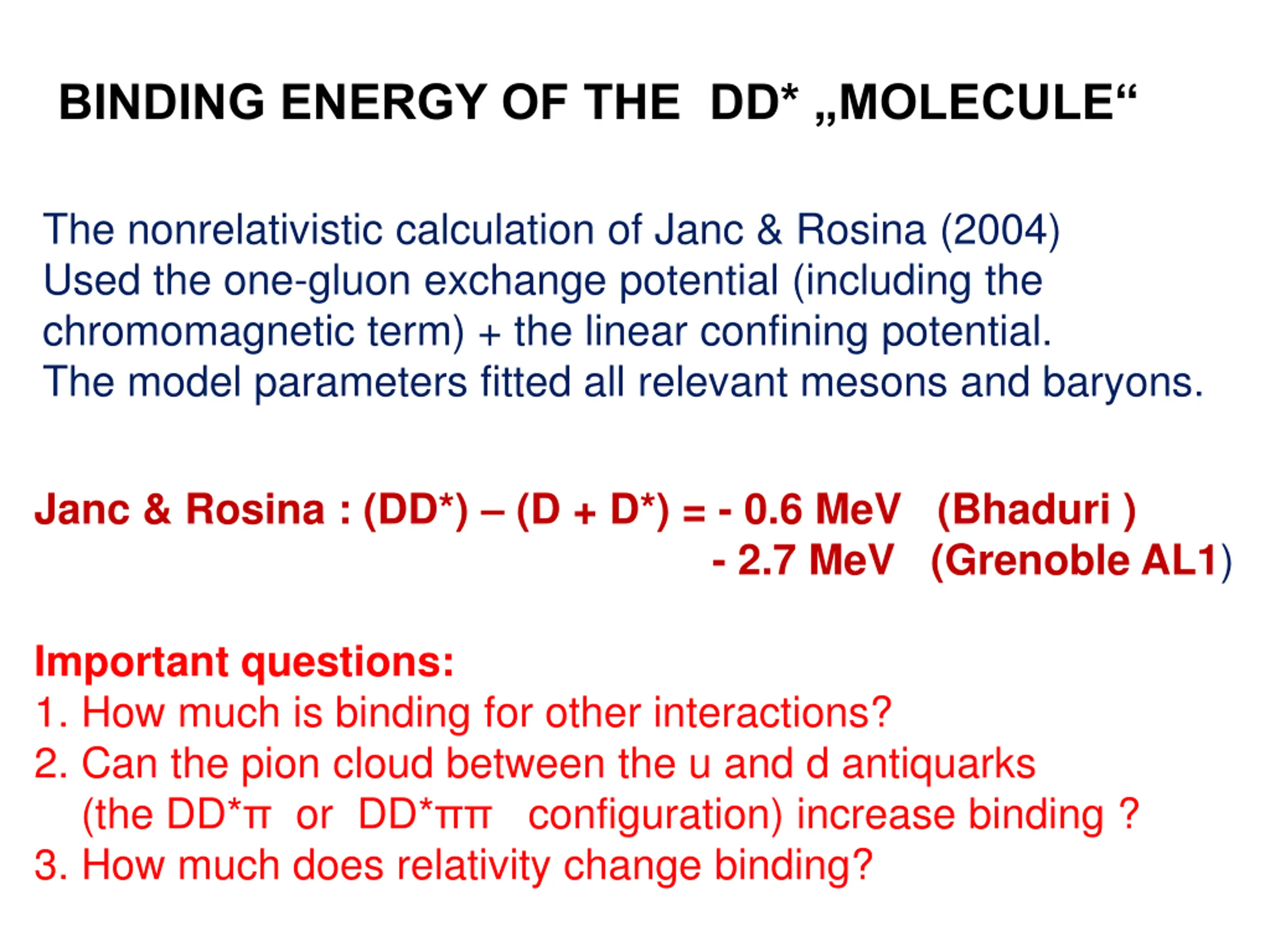 BINDING ENERGY OF THE DD* „MOLECULE“

The nonrelativistic calculation of Janc & Rosina (2004)
Used the one-gluon exchange potential (including the chromomagnetic term) + the linear confining potential.
The model parameters fitted all relevant mesons and baryons.

Janc & Rosina : (DD*) – (D + D*) = - 0.6 MeV (Bhaduri )
- 2.7 MeV (Grenoble AL1)

Important questions:
1. How much is binding for other interactions?
2. Can the pion cloud between the u and d antiquarks (the DD*π or DD*ππ configuration) increase binding ?
3. How much does relativity change binding?